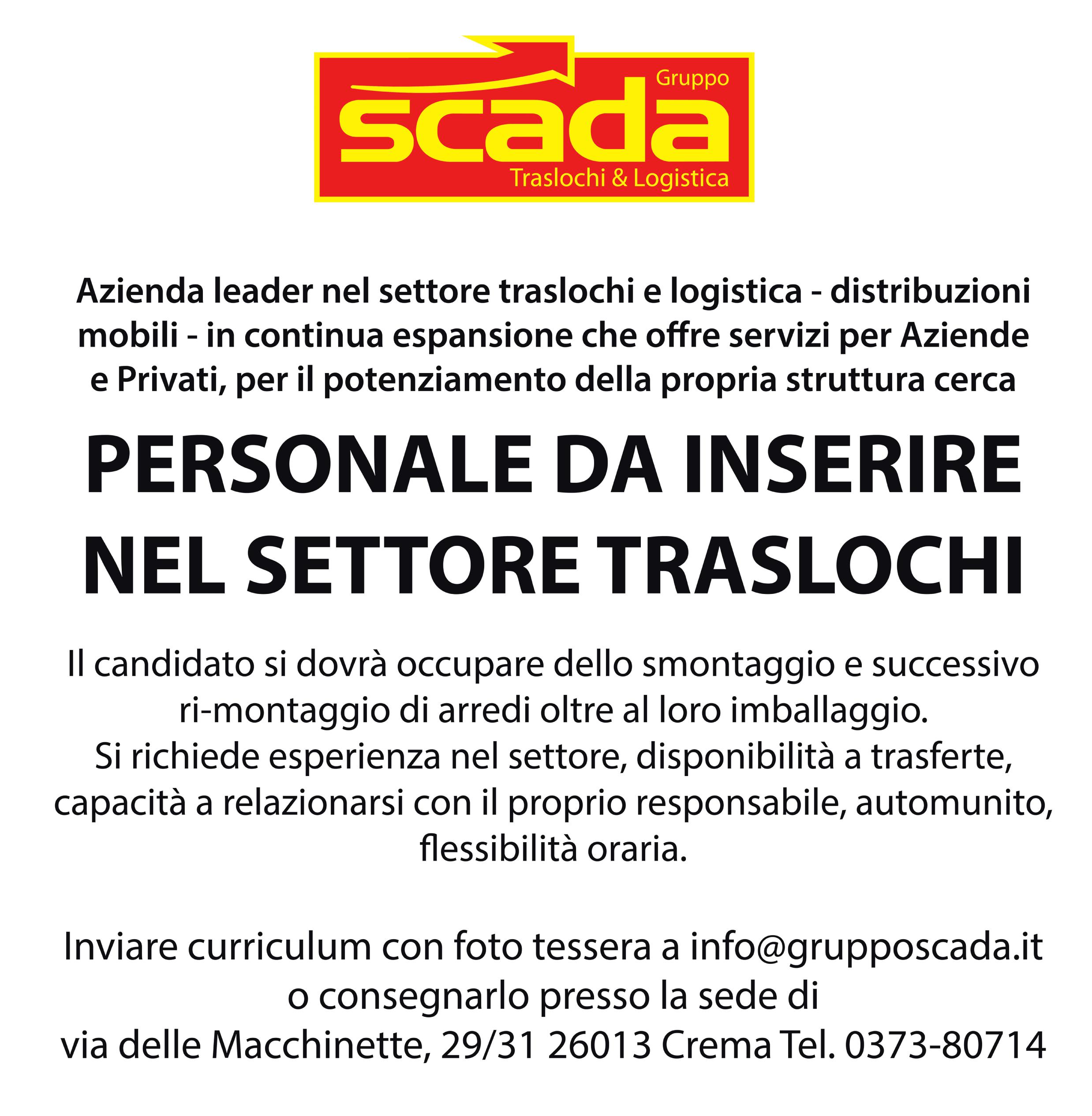 Gruppo
scada
Traslochi & Logistica

Azienda leader nel settore traslochi e logistica - distribuzioni mobili - in continua espansione che offre servizi per Aziende e Privati, per il potenziamento della propria struttura cerca

PERSONALE DA INSERIRE NEL SETTORE TRASLOCHI

Il candidato si dovrà occupare dello smontaggio e successivo ri-montaggio di arredi oltre al loro imballaggio.
Si richiede esperienza nel settore, disponibilità a trasferte, capacità a relazionarsi con il proprio responsabile, automunito, flessibilità oraria.

Inviare curriculum con foto tessera a info@grupposcada.it
o consegnarlo presso la sede di
via delle Macchinette, 29/31 26013 Crema Tel. 0373-80714